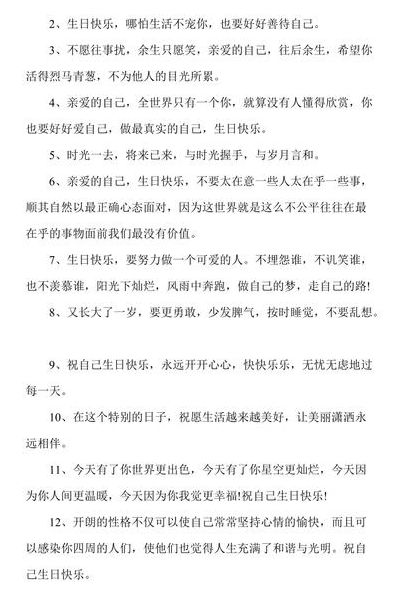 2、生日快乐，哪怕生活不宠你，也要好好善待自己。

3、不愿往事扰，余生只愿笑，亲爱的自己，往后余生，希望你活得烈马青葱，不为他人的目光所累。

4、亲爱的自己，全世界只有一个你，就算没有人懂得欣赏，你也要好好爱自己，做最真实的自己，生日快乐。

5、时光一去，将来已来，与时光握手，与岁月言和。

6、亲爱的自己，生日快乐，不要太在意一些人太在乎一些事，顺其自然以最正确心态面对，因为这世界就是这么不公平往往在最在乎的事物面前我们最没有价值。

7、生日快乐，要努力做一个可爱的人。不埋怨谁，不讥笑谁，也不羡慕谁，阳光下灿烂，风雨中奔跑，做自己的梦，走自己的路!

8、又长大了一岁，要更勇敢，少发脾气，按时睡觉，不要乱想。

9、祝自己生日快乐，永远开开心心，快快乐乐，无忧无虑地过每一天。

10、在这个特别的日子，祝愿生活越来越美好，让美丽潇洒永远相伴。

11、今天有了你世界更出色，今天有了你星空更灿烂，今天因为你人间更温暖，今天因为你我觉更幸福!祝自己生日快乐!

12、开朗的性格不仅可以使自己常常坚持心情的愉快，而且可以感染你四周的人们，使他们也觉得人生充满了和谐与光明。祝自己生日快乐。